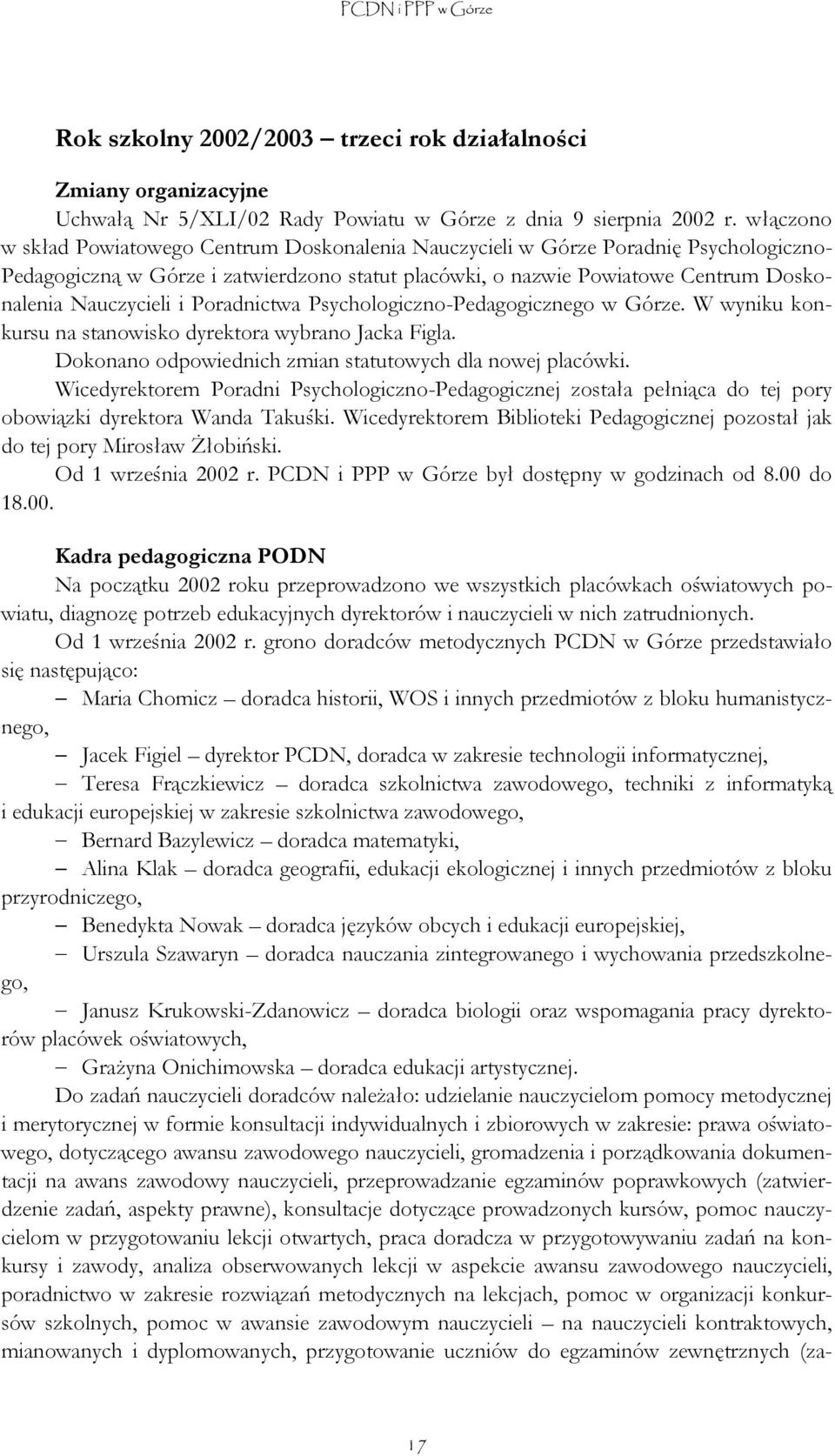 PCDN i PPP w Górze

Rok szkolny 2002/2003 – trzeci rok działalności

Zmiany organizacyjne
Uchwałą Nr 5/XLI/02 Rady Powiatu w Górze z dnia 9 sierpnia 2002 r. włączono w skład Powiatowego Centrum Doskonalenia Nauczycieli w Górze Poradnię Psychologiczno-Pedagogiczną w Górze i zatwierdzono statut placówki, o nazwie Powiatowe Centrum Doskonalenia Nauczycieli i Poradnictwa Psychologiczno-Pedagogicznego w Górze. W wyniku konkursu na stanowisko dyrektora wybrano Jacka Figla.
Dokonano odpowiednich zmian statutowych dla nowej placówki.
Wicedyrektorem Poradni Psychologiczno-Pedagogicznej została pełniąca do tej pory obowiązki dyrektora Wanda Takuśki. Wicedyrektorem Biblioteki Pedagogicznej pozostał jak do tej pory Mirosław Żłobiński.
Od 1 września 2002 r. PCDN i PPP w Górze był dostępny w godzinach od 8.00 do 18.00.

Kadra pedagogiczna PODN
Na początku 2002 roku przeprowadzono we wszystkich placówkach oświatowych powiatu, diagnozę potrzeb edukacyjnych dyrektorów i nauczycieli w nich zatrudnionych.
Od 1 września 2002 r. grono doradców metodycznych PCDN w Górze przedstawiało się następująco:
– Maria Chomicz – doradca historii, WOS i innych przedmiotów z bloku humanistycznego,
– Jacek Figiel – dyrektor PCDN, doradca w zakresie technologii informatycznej,
– Teresa Frączkiewicz – doradca szkolnictwa zawodowego, techniki z informatyką i edukacji europejskiej w zakresie szkolnictwa zawodowego,
– Bernard Bazylewicz – doradca matematyki,
– Alina Klak – doradca geografii, edukacji ekologicznej i innych przedmiotów z bloku przyrodniczego,
– Benedykta Nowak – doradca języków obcych i edukacji europejskiej,
– Urszula Szawaryn – doradca nauczania zintegrowanego i wychowania przedszkolnego,
– Janusz Krukowski-Zdanowicz – doradca biologii oraz wspomagania pracy dyrektorów placówek oświatowych,
– Grażyna Onichimowska – doradca edukacji artystycznej.
Do zadań nauczycieli doradców należało: udzielanie nauczycielom pomocy metodycznej i merytorycznej w formie konsultacji indywidualnych i zbiorowych w zakresie: prawa oświatowego, dotyczącego awansu zawodowego nauczycieli, gromadzenia i porządkowania dokumentacji na awans zawodowy nauczycieli, przeprowadzanie egzaminów poprawkowych (zatwierdzenie zadań, aspekty prawne), konsultacje dotyczące prowadzonych kursów, pomoc nauczycielom w przygotowaniu lekcji otwartych, praca doradcza w przygotowywaniu zadań na konkursy i zawody, analiza obserwowanych lekcji w aspekcie awansu zawodowego nauczycieli, poradnictwo w zakresie rozwiązań metodycznych na lekcjach, pomoc w organizacji konkursów szkolnych, pomoc w awansie zawodowym nauczycieli – na nauczycieli kontraktowych, mianowanych i dyplomowanych, przygotowanie uczniów do egzaminów zewnętrznych (za-

17